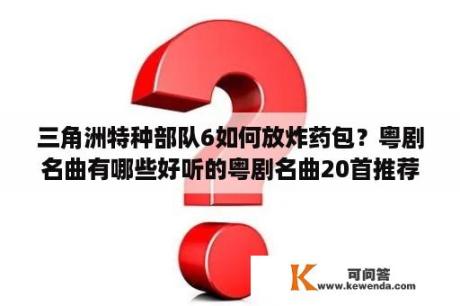 三角洲特种部队6如何放炸药包？粤剧名曲有哪些好听的粤剧名曲20首推荐

K 可问答
www.kewenda.com